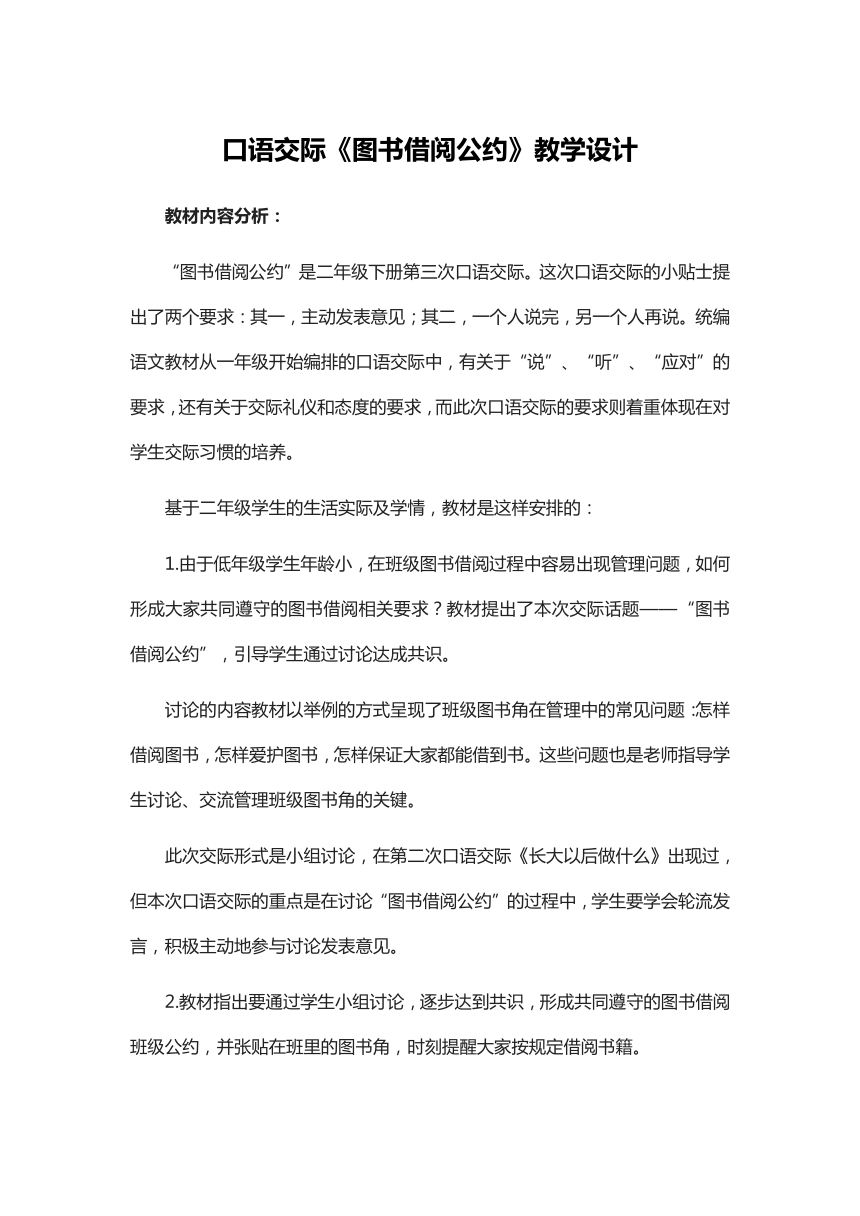 口语交际《图书借阅公约》教学设计

教材内容分析：

“图书借阅公约”是二年级下册第三次口语交际。这次口语交际的小贴士提出了两个要求：其一，主动发表意见；其二，一个人说完，另一个人再说。统编语文教材从一年级开始编排的口语交际中，有关于“说”、“听”、“应对”的要求，还有关于交际礼仪和态度的要求，而此次口语交际的要求则着重体现在对学生交际习惯的培养。

基于二年级学生的生活实际及学情，教材是这样安排的：

1.由于低年级学生年龄小，在班级图书借阅过程中容易出现管理问题，如何形成大家共同遵守的图书借阅相关要求？教材提出了本次交际话题——“图书借阅公约”，引导学生通过讨论达成共识。

讨论的内容教材以举例的方式呈现了班级图书角在管理中的常见问题：怎样借阅图书，怎样爱护图书，怎样保证大家都能借到书。这些问题也是老师指导学生讨论、交流管理班级图书角的关键。

此次交际形式是小组讨论，在第二次口语交际《长大以后做什么》出现过，但本次口语交际的重点是在讨论“图书借阅公约”的过程中，学生要学会轮流发言，积极主动地参与讨论发表意见。

2.教材指出要通过学生小组讨论，逐步达到共识，形成共同遵守的图书借阅班级公约，并张贴在班里的图书角，时刻提醒大家按规定借阅书籍。